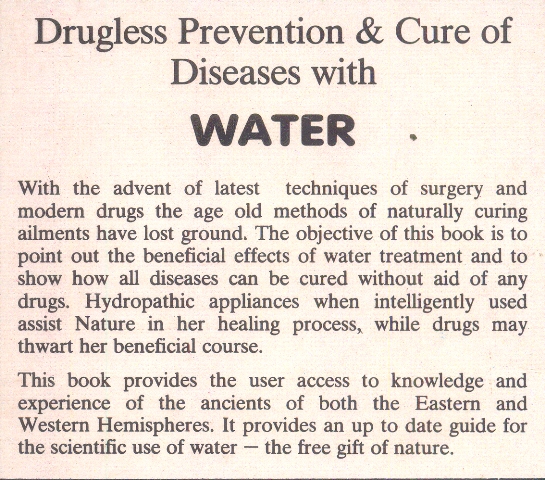 Drugless Prevention & Cure of Diseases with

WATER

With the advent of latest techniques of surgery and modern drugs the age old methods of naturally curing ailments have lost ground. The objective of this book is to point out the beneficial effects of water treatment and to show how all diseases can be cured without aid of any drugs. Hydropathic appliances when intelligently used assist Nature in her healing process, while drugs may thwart her beneficial course.

This book provides the user access to knowledge and experience of the ancients of both the Eastern and Western Hemispheres. It provides an up to date guide for the scientific use of water — the free gift of nature.